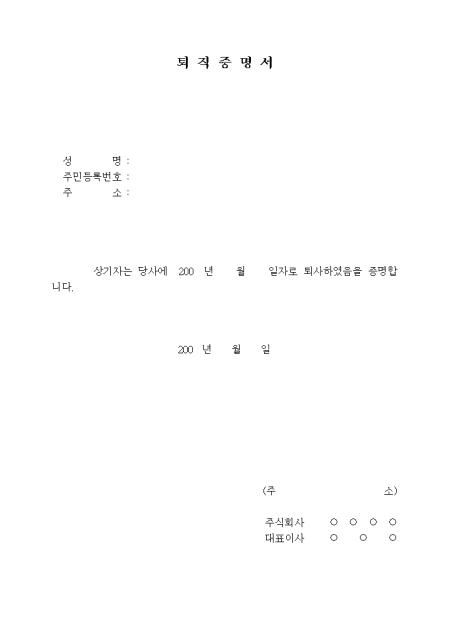 퇴 직 증 명 서

성 명 :
주민등록번호 :
주 소 :

상기자는 당사에 200 년 월 일자로 퇴사하였음을 증명합니다.

200 년 월 일

(주 소)

주식회사 ○ ○ ○ ○
대표이사 ○ ○ ○